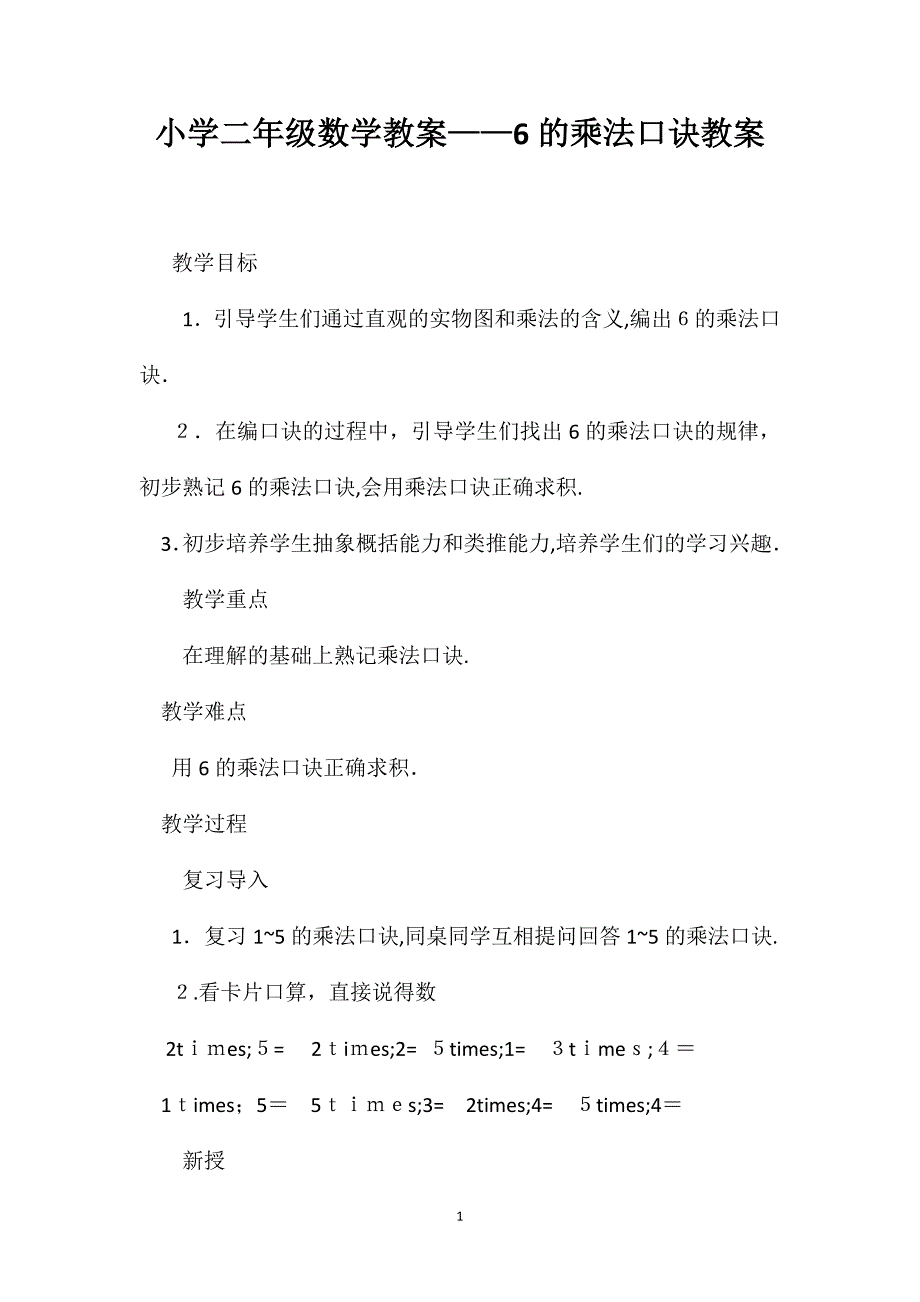 小学二年级数学教案——6的乘法口诀教案

教学目标

1．引导学生们通过直观的实物图和乘法的含义,编出6的乘法口诀.

２．在编口诀的过程中，引导学生们找出6的乘法口诀的规律，初步熟记6的乘法口诀,会用乘法口诀正确求积.

3.初步培养学生抽象概括能力和类推能力,培养学生们的学习兴趣.

教学重点

在理解的基础上熟记乘法口诀.

教学难点

用6的乘法口诀正确求积.

教学过程

复习导入

1．复习1~5的乘法口诀,同桌同学互相提问回答1~5的乘法口诀.

２.看卡片口算，直接说得数

2tｉmes;５=　２ｔimes;2=　５times;1=　３ｔｉｍｅｓ;４＝

1ｔimes；5＝　５ｔｉｍｅs;3=　2times;4=　５times;4＝

新授

1